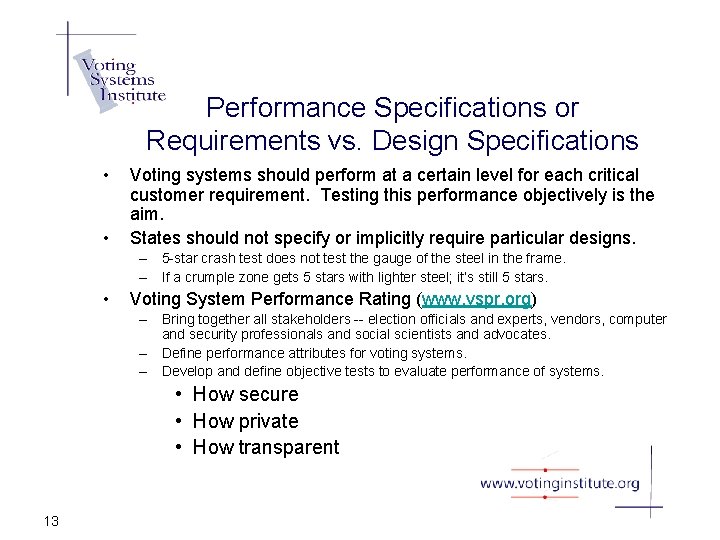 Voting Systems Institute

Performance Specifications or Requirements vs. Design Specifications

• Voting systems should perform at a certain level for each critical customer requirement. Testing this performance objectively is the aim.

• States should not specify or implicitly require particular designs.
– 5-star crash test does not test the gauge of the steel in the frame.
– If a crumple zone gets 5 stars with lighter steel; it's still 5 stars.

• Voting System Performance Rating (www.vspr.org)
– Bring together all stakeholders -- election officials and experts, vendors, computer and security professionals and social scientists and advocates.
– Define performance attributes for voting systems.
– Develop and define objective tests to evaluate performance of systems.
• How secure
• How private
• How transparent

www.votinginstitute.org

13